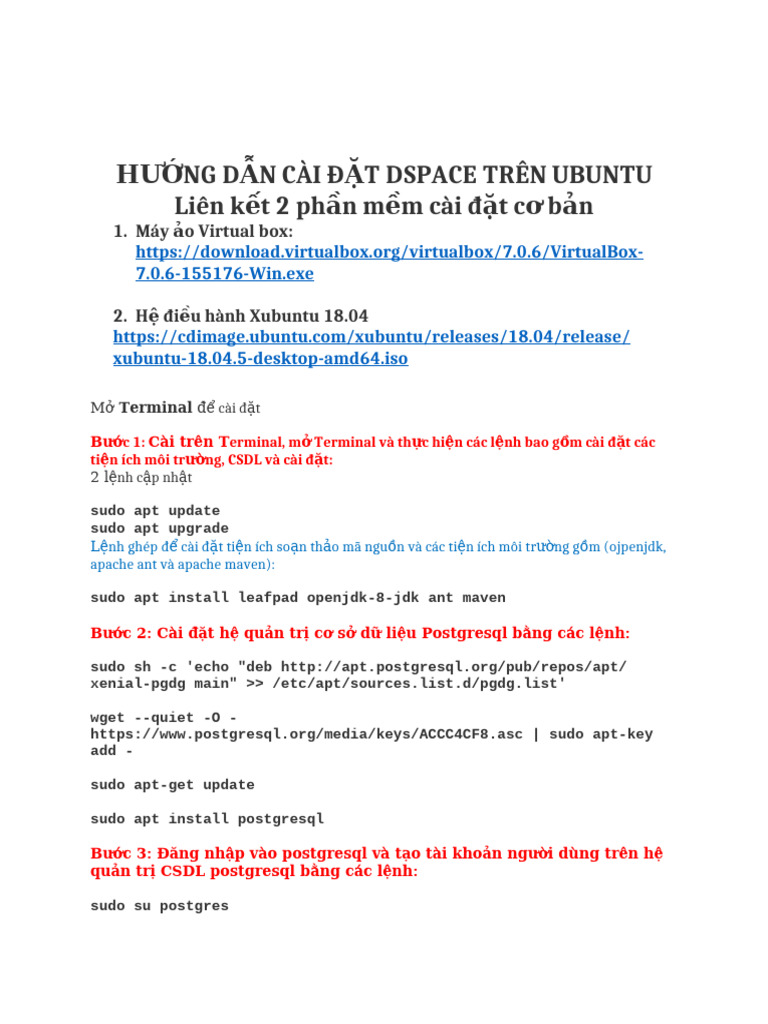 HƯỚNG DẪN CÀI ĐẶT DSPACE TRÊN UBUNTU
Liên kết 2 phần mềm cài đặt cơ bản

1. Máy ảo Virtual box:
https://download.virtualbox.org/virtualbox/7.0.6/VirtualBox-7.0.6-155176-Win.exe

2. Hệ điều hành Xubuntu 18.04
https://cdimage.ubuntu.com/xubuntu/releases/18.04/release/xubuntu-18.04.5-desktop-amd64.iso

Mở Terminal để cài đặt

Bước 1: Cài trên Terminal, mở Terminal và thực hiện các lệnh bao gồm cài đặt các tiện ích môi trường, CSDL và cài đặt:
2 lệnh cập nhật

sudo apt update
sudo apt upgrade
Lệnh ghép để cài đặt tiện ích soạn thảo mã nguồn và các tiện ích môi trường gồm (ojpenjdk, apache ant và apache maven):

sudo apt install leafpad openjdk-8-jdk ant maven

Bước 2: Cài đặt hệ quản trị cơ sở dữ liệu Postgresql bằng các lệnh:

sudo sh -c 'echo "deb http://apt.postgresql.org/pub/repos/apt/ xenial-pgdg main" >> /etc/apt/sources.list.d/pgdg.list'

wget --quiet -O - https://www.postgresql.org/media/keys/ACCC4CF8.asc | sudo apt-key add -

sudo apt-get update

sudo apt install postgresql

Bước 3: Đăng nhập vào postgresql và tạo tài khoản người dùng trên hệ quản trị CSDL postgresql bằng các lệnh:

sudo su postgres